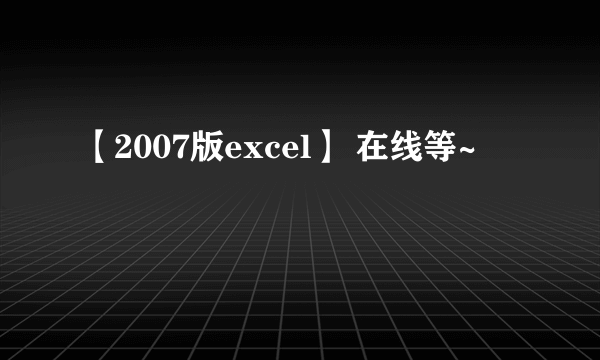 【2007版excel】 在线等~